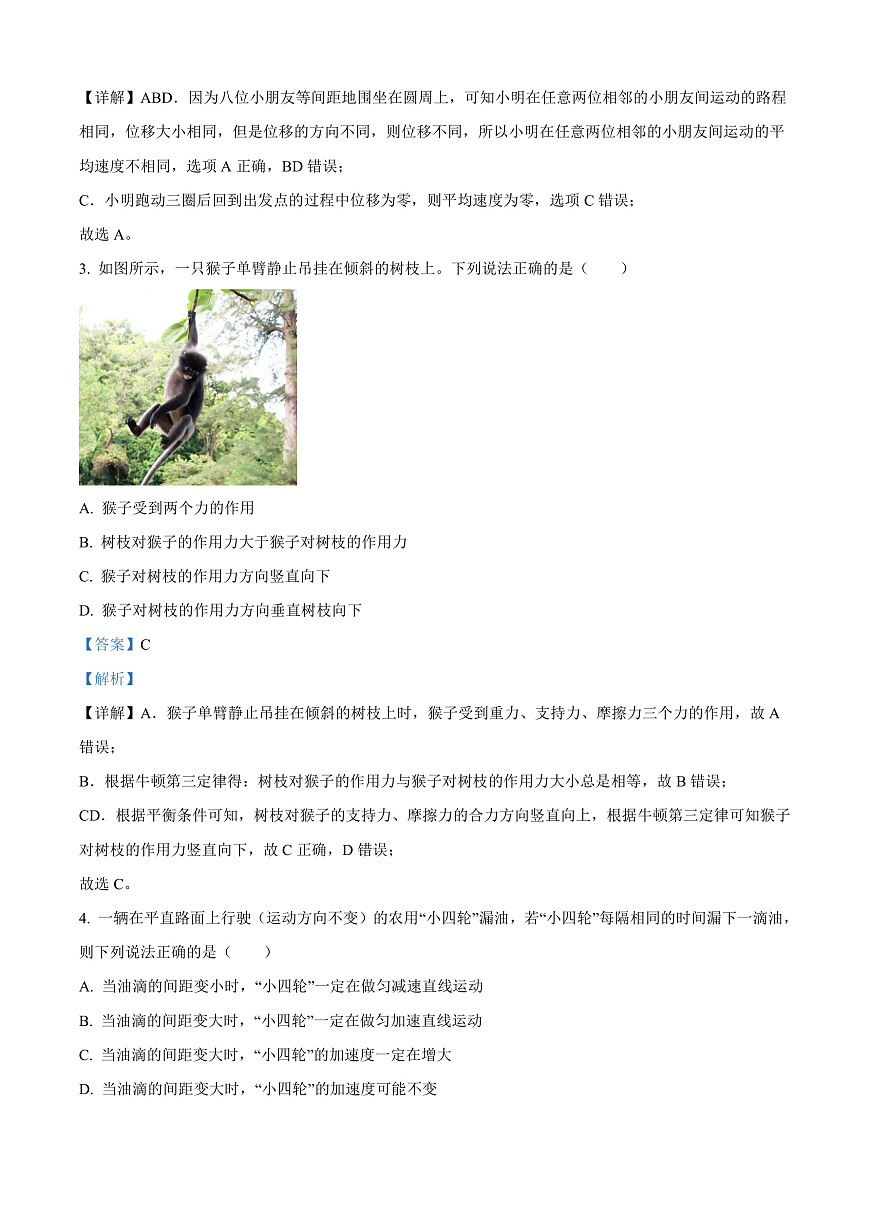 【详解】ABD．因为八位小朋友等间距地围坐在圆周上，可知小明在任意两位相邻的小朋友间运动的路程相同，位移大小相同，但是位移的方向不同，则位移不同，所以小明在任意两位相邻的小朋友间运动的平均速度不相同，选项 A 正确，BD 错误；

C．小明跑动三圈后回到出发点的过程中位移为零，则平均速度为零，选项 C 错误；

故选 A。

3. 如图所示，一只猴子单臂静止吊挂在倾斜的树枝上。下列说法正确的是（　　）

A. 猴子受到两个力的作用

B. 树枝对猴子的作用力大于猴子对树枝的作用力

C. 猴子对树枝的作用力方向竖直向下

D. 猴子对树枝的作用力方向垂直树枝向下

【答案】C

【解析】

【详解】A．猴子单臂静止吊挂在倾斜的树枝上时，猴子受到重力、支持力、摩擦力三个力的作用，故 A 错误；

B．根据牛顿第三定律得：树枝对猴子的作用力与猴子对树枝的作用力大小总是相等，故 B 错误；

CD．根据平衡条件可知，树枝对猴子的支持力、摩擦力的合力方向竖直向上，根据牛顿第三定律可知猴子对树枝的作用力竖直向下，故 C 正确，D 错误；

故选 C。

4. 一辆在平直路面上行驶（运动方向不变）的农用“小四轮”漏油，若“小四轮”每隔相同的时间漏下一滴油，则下列说法正确的是（　　）

A. 当油滴的间距变小时，“小四轮”一定在做匀减速直线运动

B. 当油滴的间距变大时，“小四轮”一定在做匀加速直线运动

C. 当油滴的间距变大时，“小四轮”的加速度一定在增大

D. 当油滴的间距变大时，“小四轮”的加速度可能不变